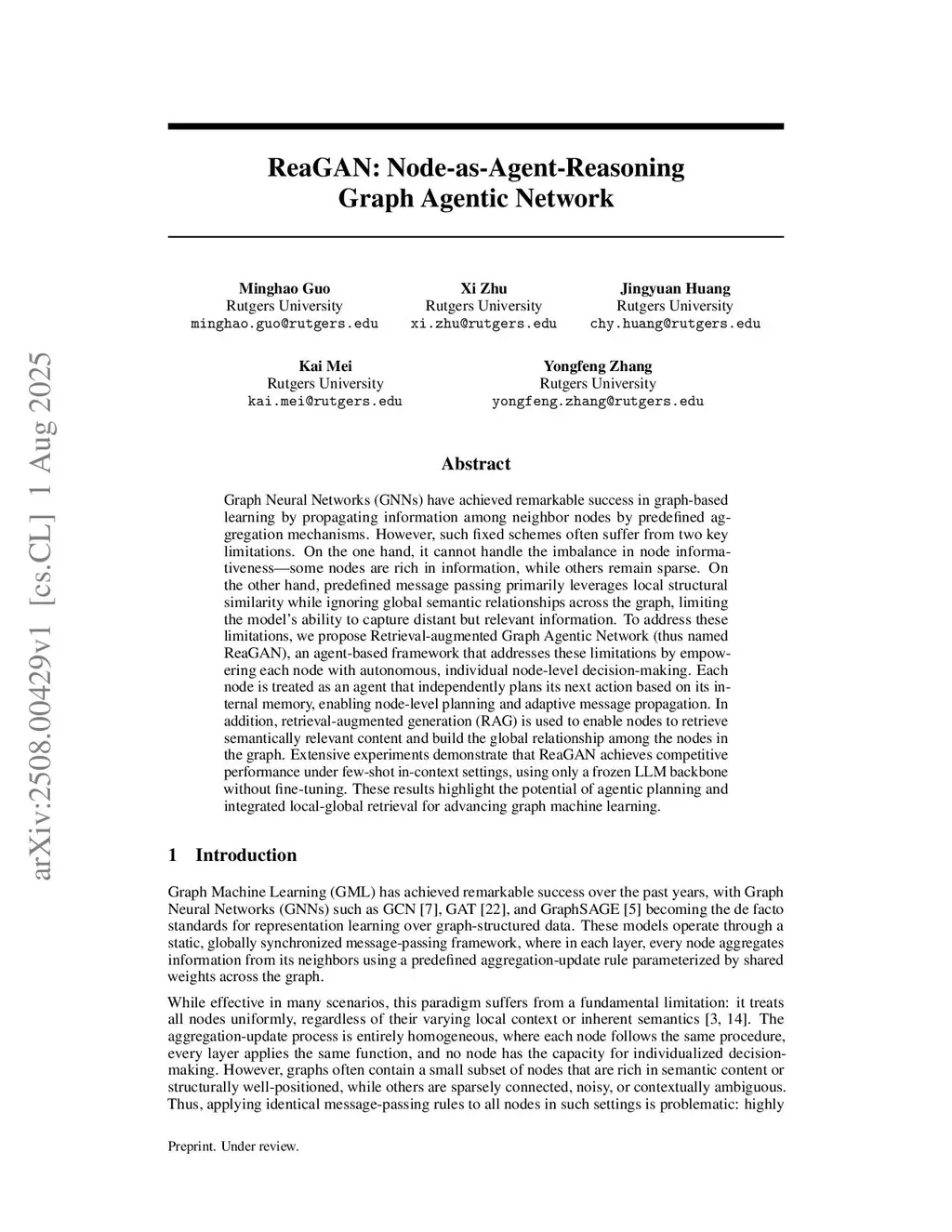 arXiv:2508.00429v1 [cs.CL] 1 Aug 2025

ReaGAN: Node-as-Agent-Reasoning Graph Agentic Network

Minghao Guo
Rutgers University
minghao.guo@rutgers.edu

Xi Zhu
Rutgers University
xi.zhu@rutgers.edu

Jingyuan Huang
Rutgers University
chy.huang@rutgers.edu

Kai Mei
Rutgers University
kai.mei@rutgers.edu

Yongfeng Zhang
Rutgers University
yongfeng.zhang@rutgers.edu

Abstract

Graph Neural Networks (GNNs) have achieved remarkable success in graph-based learning by propagating information among neighbor nodes by predefined aggregation mechanisms. However, such fixed schemes often suffer from two key limitations. On the one hand, it cannot handle the imbalance in node informativeness—some nodes are rich in information, while others remain sparse. On the other hand, predefined message passing primarily leverages local structural similarity while ignoring global semantic relationships across the graph, limiting the model's ability to capture distant but relevant information. To address these limitations, we propose Retrieval-augmented Graph Agentic Network (thus named ReaGAN), an agent-based framework that addresses these limitations by empowering each node with autonomous, individual node-level decision-making. Each node is treated as an agent that independently plans its next action based on its internal memory, enabling node-level planning and adaptive message propagation. In addition, retrieval-augmented generation (RAG) is used to enable nodes to retrieve semantically relevant content and build the global relationship among the nodes in the graph. Extensive experiments demonstrate that ReaGAN achieves competitive performance under few-shot in-context settings, using only a frozen LLM backbone without fine-tuning. These results highlight the potential of agentic planning and integrated local-global retrieval for advancing graph machine learning.

1 Introduction

Graph Machine Learning (GML) has achieved remarkable success over the past years, with Graph Neural Networks (GNNs) such as GCN [7], GAT [22], and GraphSAGE [5] becoming the de facto standards for representation learning over graph-structured data. These models operate through a static, globally synchronized message-passing framework, where in each layer, every node aggregates information from its neighbors using a predefined aggregation-update rule parameterized by shared weights across the graph.

While effective in many scenarios, this paradigm suffers from a fundamental limitation: it treats all nodes uniformly, regardless of their varying local context or inherent semantics [3, 14]. The aggregation-update process is entirely homogeneous, where each node follows the same procedure, every layer applies the same function, and no node has the capacity for individualized decision-making. However, graphs often contain a small subset of nodes that are rich in semantic content or structurally well-positioned, while others are sparsely connected, noisy, or contextually ambiguous. Thus, applying identical message-passing rules to all nodes in such settings is problematic: highly

Preprint. Under review.